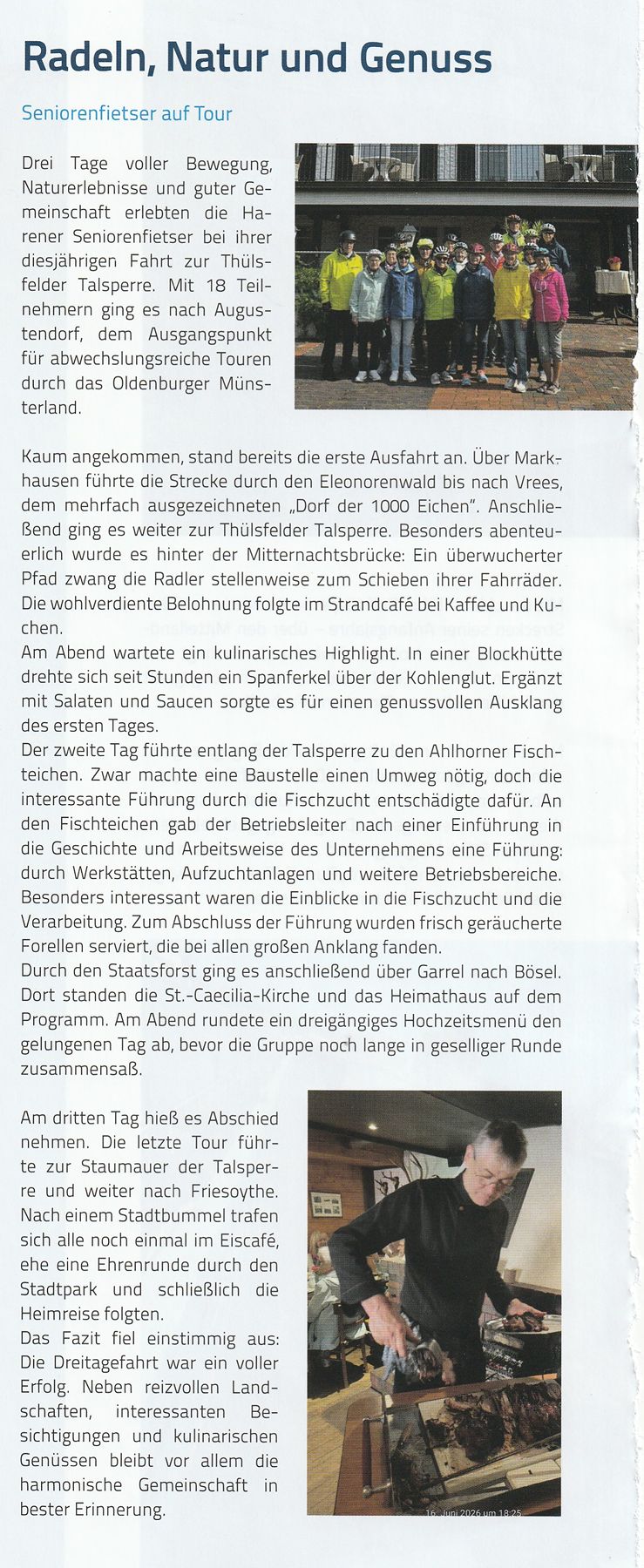 Radeln, Natur und Genuss

Seniorenfietser auf Tour

Drei Tage voller Bewegung, Naturerlebnisse und guter Gemeinschaft erlebten die Harener Seniorenfietser bei ihrer diesjährigen Fahrt zur Thülsfelder Talsperre. Mit 18 Teilnehmern ging es nach Augustendorf, dem Ausgangspunkt für abwechslungsreiche Touren durch das Oldenburger Münsterland.

Kaum angekommen, stand bereits die erste Ausfahrt an. Über Markhausen führte die Strecke durch den Eleonorenwald bis nach Vrees, dem mehrfach ausgezeichneten „Dorf der 1000 Eichen". Anschließend ging es weiter zur Thülsfelder Talsperre. Besonders abenteuerlich wurde es hinter der Mitternachtsbrücke: Ein überwucherter Pfad zwang die Radler stellenweise zum Schieben ihrer Fahrräder. Die wohlverdiente Belohnung folgte im Strandcafé bei Kaffee und Kuchen.
Am Abend wartete ein kulinarisches Highlight. In einer Blockhütte drehte sich seit Stunden ein Spanferkel über der Kohlenglut. Ergänzt mit Salaten und Saucen sorgte es für einen genussvollen Ausklang des ersten Tages.
Der zweite Tag führte entlang der Talsperre zu den Ahlhorner Fischteichen. Zwar machte eine Baustelle einen Umweg nötig, doch die interessante Führung durch die Fischzucht entschädigte dafür. An den Fischteichen gab der Betriebsleiter nach einer Einführung in die Geschichte und Arbeitsweise des Unternehmens eine Führung: durch Werkstätten, Aufzuchtanlagen und weitere Betriebsbereiche. Besonders interessant waren die Einblicke in die Fischzucht und die Verarbeitung. Zum Abschluss der Führung wurden frisch geräucherte Forellen serviert, die bei allen großen Anklang fanden.
Durch den Staatsforst ging es anschließend über Garrel nach Bösel. Dort standen die St.-Caecilia-Kirche und das Heimathaus auf dem Programm. Am Abend rundete ein dreigängiges Hochzeitsmenü den gelungenen Tag ab, bevor die Gruppe noch lange in geselliger Runde zusammensaß.

Am dritten Tag hieß es Abschied nehmen. Die letzte Tour führte zur Staumauer der Talsperre und weiter nach Friesoythe. Nach einem Stadtbummel trafen sich alle noch einmal im Eiscafé, ehe eine Ehrenrunde durch den Stadtpark und schließlich die Heimreise folgten.
Das Fazit fiel einstimmig aus: Die Dreitagefahrt war ein voller Erfolg. Neben reizvollen Landschaften, interessanten Besichtigungen und kulinarischen Genüssen bleibt vor allem die harmonische Gemeinschaft in bester Erinnerung.

16. Juni 2026 um 18:25